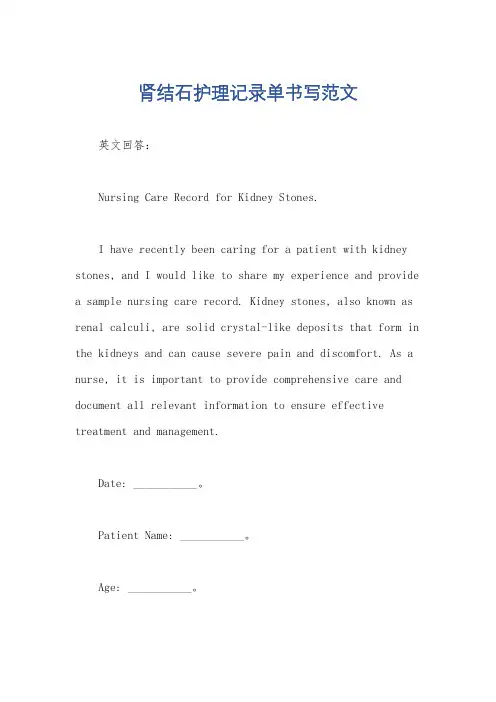 肾结石护理记录单书写范文

英文回答：

Nursing Care Record for Kidney Stones.

I have recently been caring for a patient with kidney stones, and I would like to share my experience and provide a sample nursing care record. Kidney stones, also known as renal calculi, are solid crystal-like deposits that form in the kidneys and can cause severe pain and discomfort. As a nurse, it is important to provide comprehensive care and document all relevant information to ensure effective treatment and management.

Date: ___________。

Patient Name: ___________。

Age: ___________。